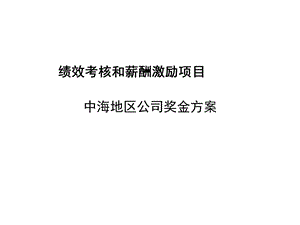 绩效考核和薪酬激励项目

中海地区公司奖金方案